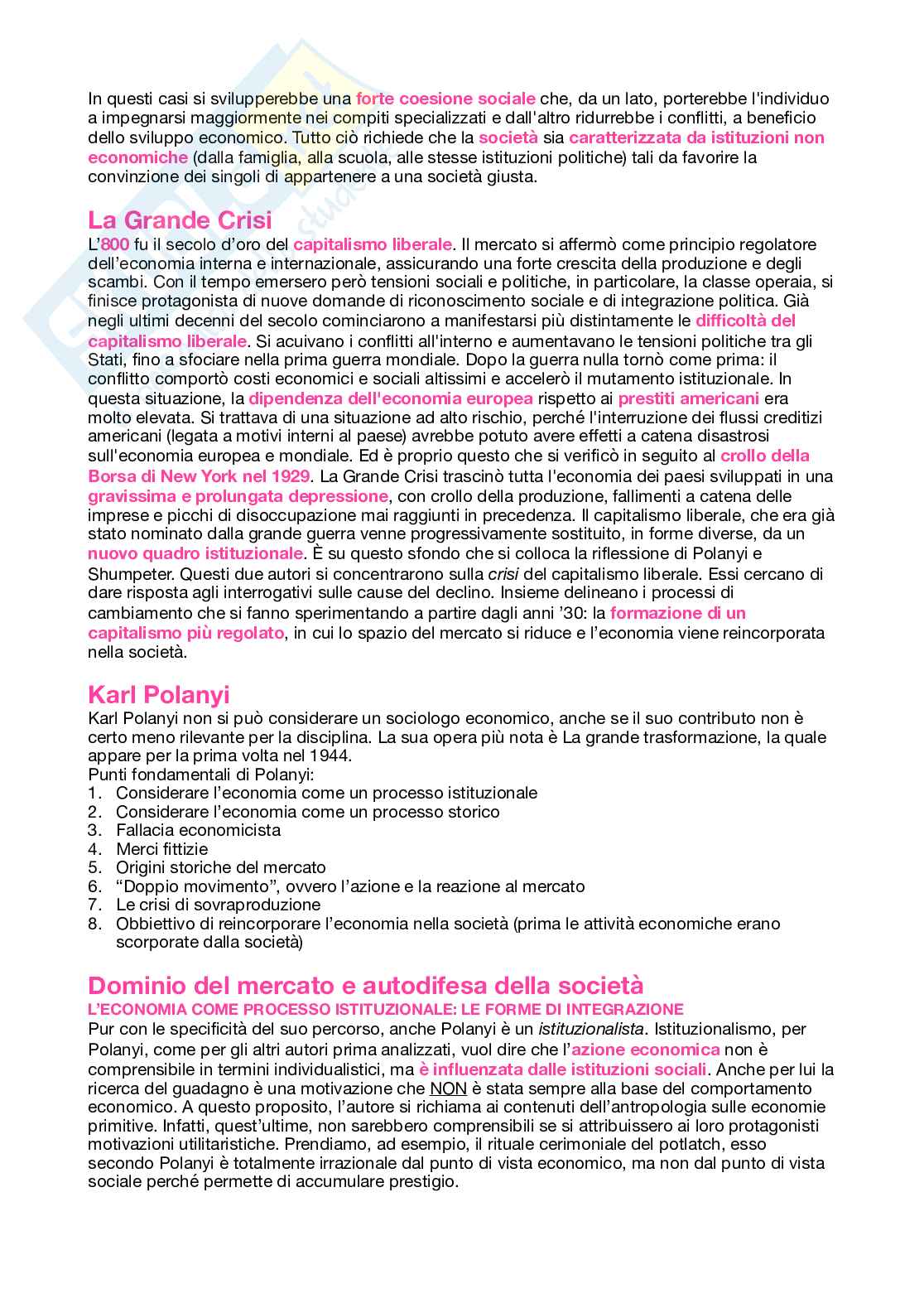 In questi casi si svilupperebbe una forte coesione sociale che, da un lato, porterebbe l'individuo a impegnarsi maggiormente nei compiti specializzati e dall'altro ridurrebbe i conflitti, a beneficio dello sviluppo economico. Tutto ciò richiede che la società sia caratterizzata da istituzioni non economiche (dalla famiglia, alla scuola, alle stesse istituzioni politiche) tali da favorire la convinzione dei singoli di appartenere a una società giusta.

La Grande Crisi
L'800 fu il secolo d'oro del capitalismo liberale. Il mercato si affermò come principio regolatore dell'economia interna e internazionale, assicurando una forte crescita della produzione e degli scambi. Con il tempo emersero però tensioni sociali e politiche, in particolare, la classe operaia, si finisce protagonista di nuove domande di riconoscimento sociale e di integrazione politica. Già negli ultimi decenni del secolo cominciarono a manifestarsi più distintamente le difficoltà del capitalismo liberale. Si acuivano i conflitti all'interno e aumentavano le tensioni politiche tra gli Stati, fino a sfociare nella prima guerra mondiale. Dopo la guerra nulla tornò come prima: il conflitto comportò costi economici e sociali altissimi e accelerò il mutamento istituzionale. In questa situazione, la dipendenza dell'economia europea rispetto ai prestiti americani era molto elevata. Si trattava di una situazione ad alto rischio, perché l'interruzione dei flussi creditizi americani (legata a motivi interni al paese) avrebbe potuto avere effetti a catena disastrosi sull'economia europea e mondiale. Ed è proprio questo che si verificò in seguito al crollo della Borsa di New York nel 1929. La Grande Crisi trascinò tutta l'economia dei paesi sviluppati in una gravissima e prolungata depressione, con crollo della produzione, fallimenti a catena delle imprese e picchi di disoccupazione mai raggiunti in precedenza. Il capitalismo liberale, che era già stato nominato dalla grande guerra venne progressivamente sostituito, in forme diverse, da un nuovo quadro istituzionale. È su questo sfondo che si colloca la riflessione di Polanyi e Shumpeter. Questi due autori si concentrarono sulla crisi del capitalismo liberale. Essi cercano di dare risposta agli interrogativi sulle cause del declino. Insieme delineano i processi di cambiamento che si fanno sperimentando a partire dagli anni '30: la formazione di un capitalismo più regolato, in cui lo spazio del mercato si riduce e l'economia viene reincorporata nella società.

Karl Polanyi
Karl Polanyi non si può considerare un sociologo economico, anche se il suo contributo non è certo meno rilevante per la disciplina. La sua opera più nota è La grande trasformazione, la quale appare per la prima volta nel 1944.
Punti fondamentali di Polanyi:
1. Considerare l'economia come un processo istituzionale
2. Considerare l'economia come un processo storico
3. Fallacia economicista
4. Merci fittizie
5. Origini storiche del mercato
6. "Doppio movimento", ovvero l'azione e la reazione al mercato
7. Le crisi di sovraproduzione
8. Obbiettivo di reincorporare l'economia nella società (prima le attività economiche erano scorporate dalla società)

Dominio del mercato e autodifesa della società
L'ECONOMIA COME PROCESSO ISTITUZIONALE: LE FORME DI INTEGRAZIONE
Pur con le specificità del suo percorso, anche Polanyi è un istituzionalista. Istituzionalismo, per Polanyi, come per gli altri autori prima analizzati, vuol dire che l'azione economica non è comprensibile in termini individualistici, ma è influenzata dalle istituzioni sociali. Anche per lui la ricerca del guadagno è una motivazione che NON è stata sempre alla base del comportamento economico. A questo proposito, l'autore si richiama ai contenuti dell'antropologia sulle economie primitive. Infatti, quest'ultime, non sarebbero comprensibili se si attribuissero ai loro protagonisti motivazioni utilitaristiche. Prendiamo, ad esempio, il rituale cerimoniale del potlatch, esso secondo Polanyi è totalmente irrazionale dal punto di vista economico, ma non dal punto di vista sociale perché permette di accumulare prestigio.